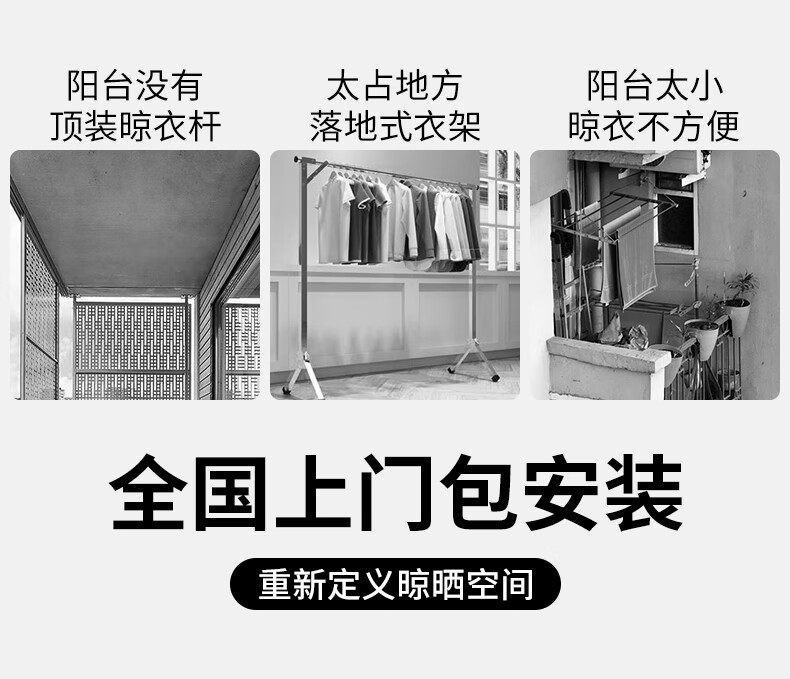 阳台没有
顶装晾衣杆

太占地方
落地式衣架

阳台太小
晾衣不方便

全国上门包安装

重新定义晾晒空间